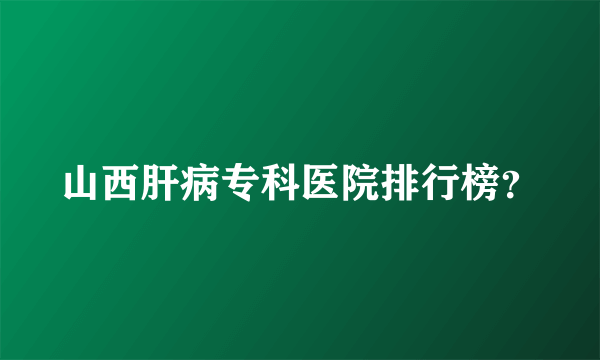 山西肝病专科医院排行榜?